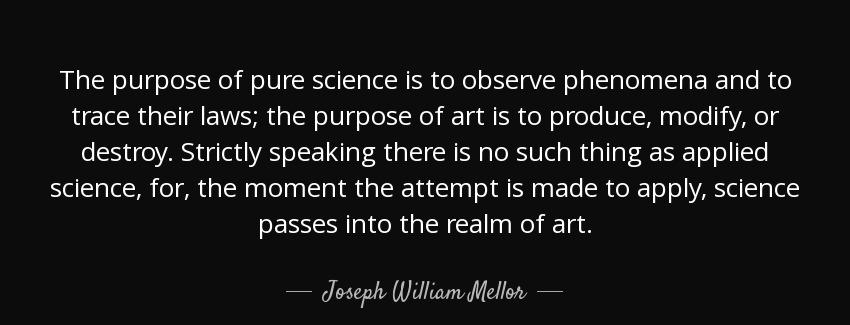 The purpose of pure science is to observe phenomena and to trace their laws; the purpose of art is to produce, modify, or destroy. Strictly speaking there is no such thing as applied science, for, the moment the attempt is made to apply, science passes into the realm of art.

— Joseph William Mellor —